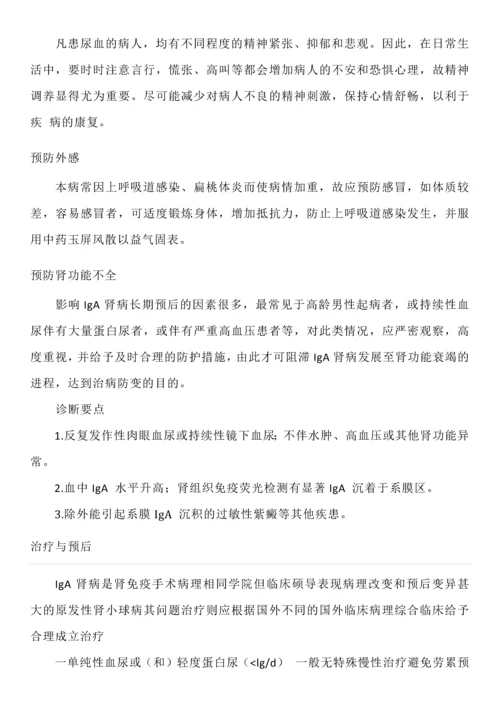 凡患尿血的病人，均有不同程度的精神紧张、抑郁和悲观。因此，在日常生活中，要时时注意言行，慌张、高叫等都会增加病人的不安和恐惧心理，故精神调养显得尤为重要。尽可能减少对病人不良的精神刺激，保持心情舒畅，以利于疾 病的康复。

预防外感

本病常因上呼吸道感染、扁桃体炎而使病情加重，故应预防感冒，如体质较差，容易感冒者，可适度锻炼身体，增加抵抗力，防止上呼吸道感染发生，并服用中药玉屏风散以益气固表。

预防肾功能不全

影响 IgA 肾病长期预后的因素很多，最常见于高龄男性起病者，或持续性血尿伴有大量蛋白尿者，或伴有严重高血压患者等，对此类情况，应严密观察，高度重视，并给予及时合理的防护措施，由此才可阻滞 IgA 肾病发展至肾功能衰竭的进程，达到治病防变的目的。

诊断要点

1.反复发作性肉眼血尿或持续性镜下血尿；不伴水肿、高血压或其他肾功能异常。

2.血中 IgA 水平升高；肾组织免疫荧光检测有显著 IgA 沉着于系膜区。

3.除外能引起系膜 IgA 沉积的过敏性紫癜等其他疾患。

治疗与预后

IgA 肾病是肾免疫手术病理相同学院但临床硕导表现病理改变和预后变异甚大的原发性肾小球病其问题治疗则应根据国外不同的国外临床病理综合临床给予合理成立治疗

一单纯性血尿或（和）轻度蛋白尿（<lg/d） 一般无特殊慢性治疗避免劳累预